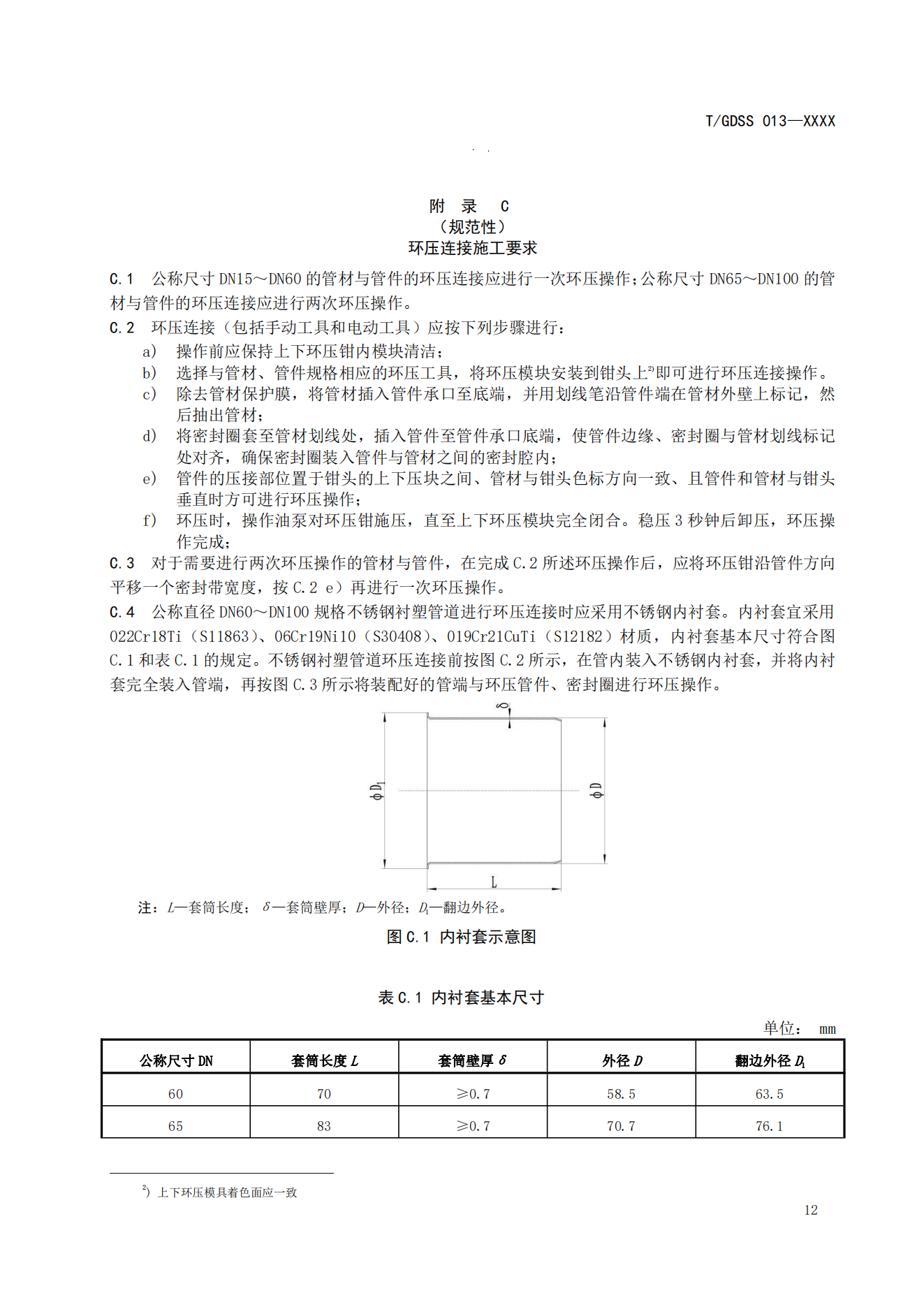 T/GDSS 013—XXXX

附 录 C
（规范性）
环压连接施工要求

C.1 公称尺寸 DN15～DN60 的管材与管件的环压连接应进行一次环压操作；公称尺寸 DN65～DN100 的管材与管件的环压连接应进行两次环压操作。

C.2 环压连接（包括手动工具和电动工具）应按下列步骤进行：

a) 操作前应保持上下环压钳内模块清洁；

b) 选择与管材、管件规格相应的环压工具，将环压模块安装到钳头上$^{2)}$即可进行环压连接操作。

c) 除去管材保护膜，将管材插入管件承口至底端，并用划线笔沿管件端在管材外壁上标记，然后抽出管材；

d) 将密封圈套至管材划线处，插入管件至管件承口底端，使管件边缘、密封圈与管材划线标记处对齐，确保密封圈装入管件与管材之间的密封腔内；

e) 管件的压接部位置于钳头的上下压块之间、管材与钳头色标方向一致、且管件和管材与钳头垂直时方可进行环压操作；

f) 环压时，操作油泵对环压钳施压，直至上下环压模块完全闭合。稳压 3 秒钟后卸压，环压操作完成；

C.3 对于需要进行两次环压操作的管材与管件，在完成 C.2 所述环压操作后，应将环压钳沿管件方向平移一个密封带宽度，按 C.2 e）再进行一次环压操作。

C.4 公称直径 DN60～DN100 规格不锈钢衬塑管道进行环压连接时应采用不锈钢内衬套。内衬套宜采用 022Cr18Ti（S11863）、06Cr19Ni10（S30408）、019Cr21CuTi（S12182）材质，内衬套基本尺寸符合图 C.1 和表 C.1 的规定。不锈钢衬塑管道环压连接前按图 C.2 所示，在管内装入不锈钢内衬套，并将内衬套完全装入管端，再按图 C.3 所示将装配好的管端与环压管件、密封圈进行环压操作。

$\delta$

$\phi D_1$

$\phi D$

L

注：$L$—套筒长度；$\delta$—套筒壁厚；$D$—外径；$D_1$—翻边外径。

图 C.1 内衬套示意图

表 C.1 内衬套基本尺寸

单位： mm

| 公称尺寸 DN | 套筒长度 $L$ | 套筒壁厚 $\delta$ | 外径 $D$ | 翻边外径 $D_1$ |
|---|---|---|---|---|
| 60 | 70 | ≥0.7 | 58.5 | 63.5 |
| 65 | 83 | ≥0.7 | 70.7 | 76.1 |

$^{2)}$ 上下环压模具着色面应一致

12